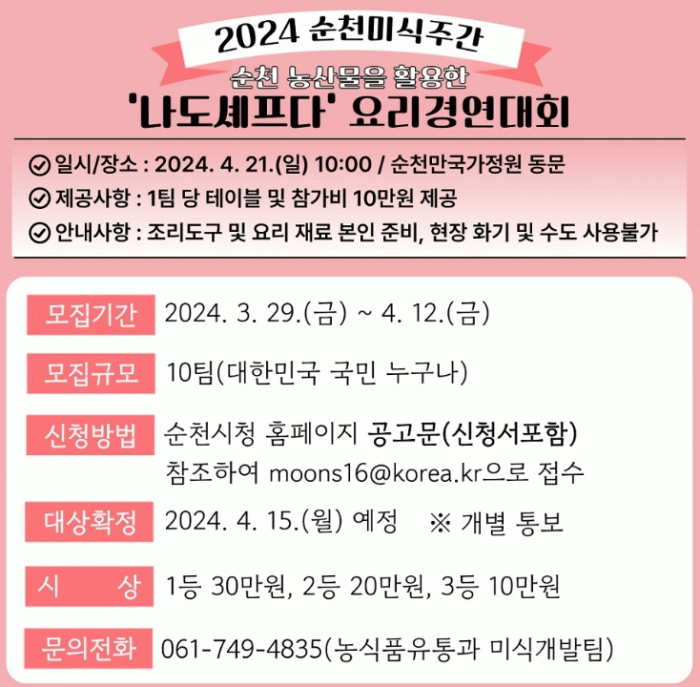 2024 순천미식주간

순천 농산물을 활용한

'나도셰프다' 요리경연대회

일시/장소 : 2024. 4. 21.(일) 10:00 / 순천만국가정원 동문
제공사항 : 1팀 당 테이블 및 참가비 10만원 제공
안내사항 : 조리도구 및 요리 재료 본인 준비, 현장 화기 및 수도 사용불가

모집기간 2024. 3. 29.(금) ~ 4. 12.(금)

모집규모 10팀(대한민국 국민 누구나)

신청방법 순천시청 홈페이지 공고문(신청서포함) 참조하여 moons16@korea.kr으로 접수

대상확정 2024. 4. 15.(월) 예정 ※ 개별 통보

시 상 1등 30만원, 2등 20만원, 3등 10만원

문의전화 061-749-4835(농식품유통과 미식개발팀)